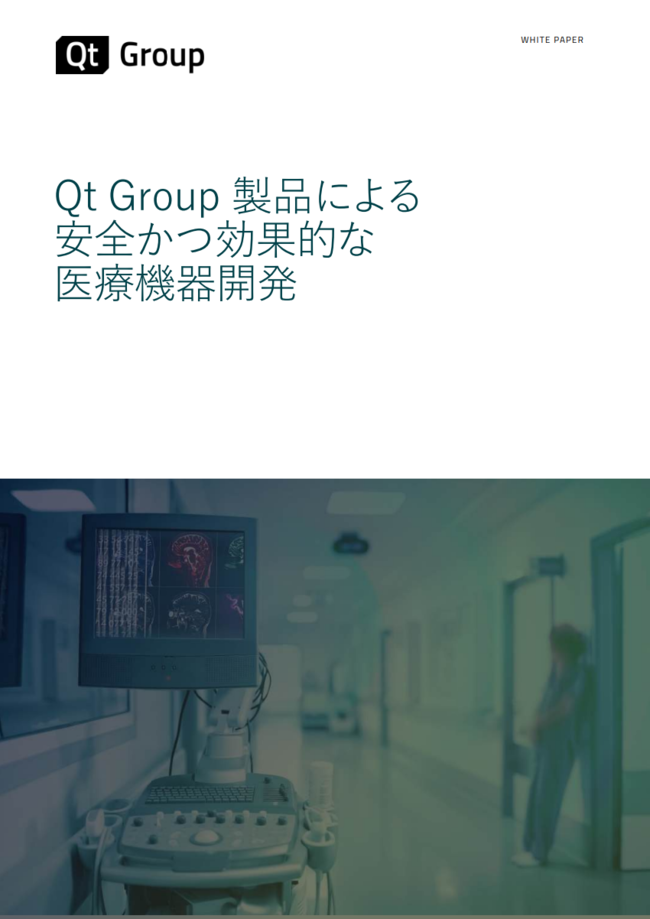 Qt Group

WHITE PAPER

Qt Group 製品による
安全かつ効果的な
医療機器開発